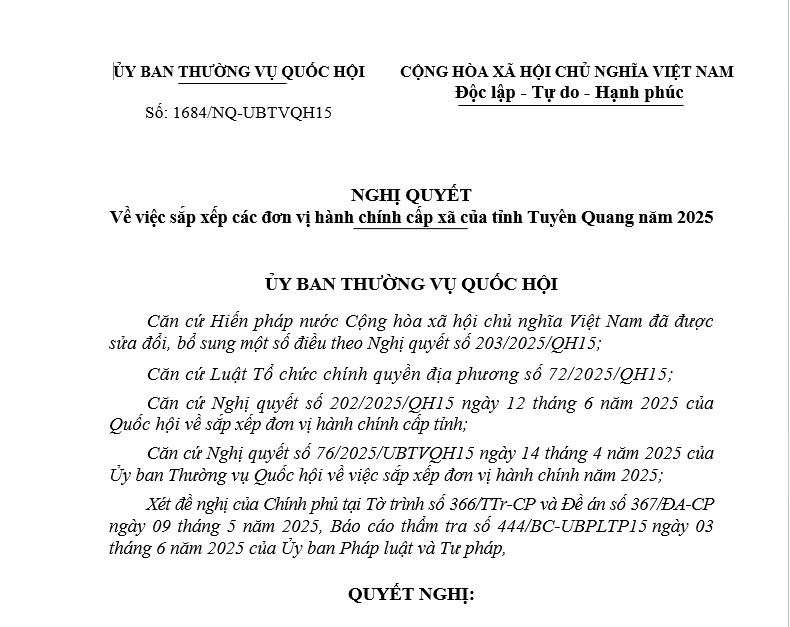 ỦY BAN THƯỜNG VỤ QUỐC HỘI

Số: 1684/NQ-UBTVQH15

CỘNG HÒA XÃ HỘI CHỦ NGHĨA VIỆT NAM
Độc lập - Tự do - Hạnh phúc

NGHỊ QUYẾT
Về việc sắp xếp các đơn vị hành chính cấp xã của tỉnh Tuyên Quang năm 2025

ỦY BAN THƯỜNG VỤ QUỐC HỘI

Căn cứ Hiến pháp nước Cộng hòa xã hội chủ nghĩa Việt Nam đã được sửa đổi, bổ sung một số điều theo Nghị quyết số 203/2025/QH15;

Căn cứ Luật Tổ chức chính quyền địa phương số 72/2025/QH15;

Căn cứ Nghị quyết số 202/2025/QH15 ngày 12 tháng 6 năm 2025 của Quốc hội về sắp xếp đơn vị hành chính cấp tỉnh;

Căn cứ Nghị quyết số 76/2025/UBTVQH15 ngày 14 tháng 4 năm 2025 của Ủy ban Thường vụ Quốc hội về việc sắp xếp đơn vị hành chính năm 2025;

Xét đề nghị của Chính phủ tại Tờ trình số 366/TTr-CP và Đề án số 367/ĐA-CP ngày 09 tháng 5 năm 2025, Báo cáo thẩm tra số 444/BC-UBPLTP15 ngày 03 tháng 6 năm 2025 của Ủy ban Pháp luật và Tư pháp,

QUYẾT NGHỊ: